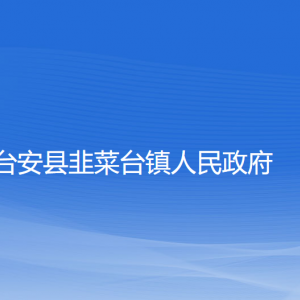 台安县韭菜台镇人民政府